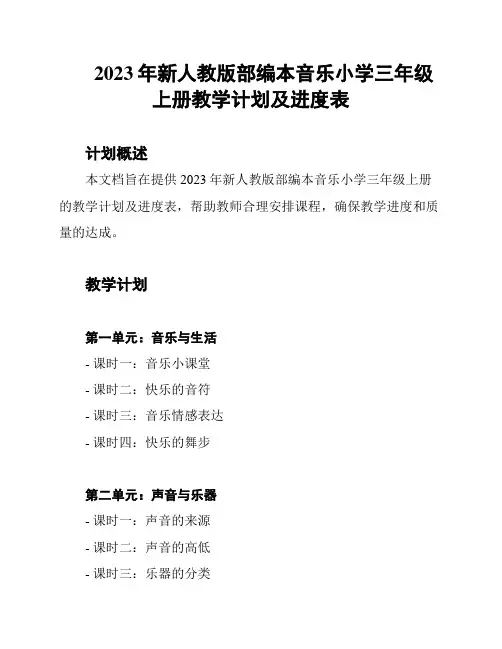 2023 年新人教版部编本音乐小学三年级上册教学计划及进度表

计划概述

本文档旨在提供 2023 年新人教版部编本音乐小学三年级上册的教学计划及进度表，帮助教师合理安排课程，确保教学进度和质量的达成。

教学计划

第一单元：音乐与生活

- 课时一：音乐小课堂

- 课时二：快乐的音符

- 课时三：音乐情感表达

- 课时四：快乐的舞步

第二单元：声音与乐器

- 课时一：声音的来源

- 课时二：声音的高低

- 课时三：乐器的分类